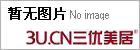 暂无图片 No image

3U.CN三优美居®